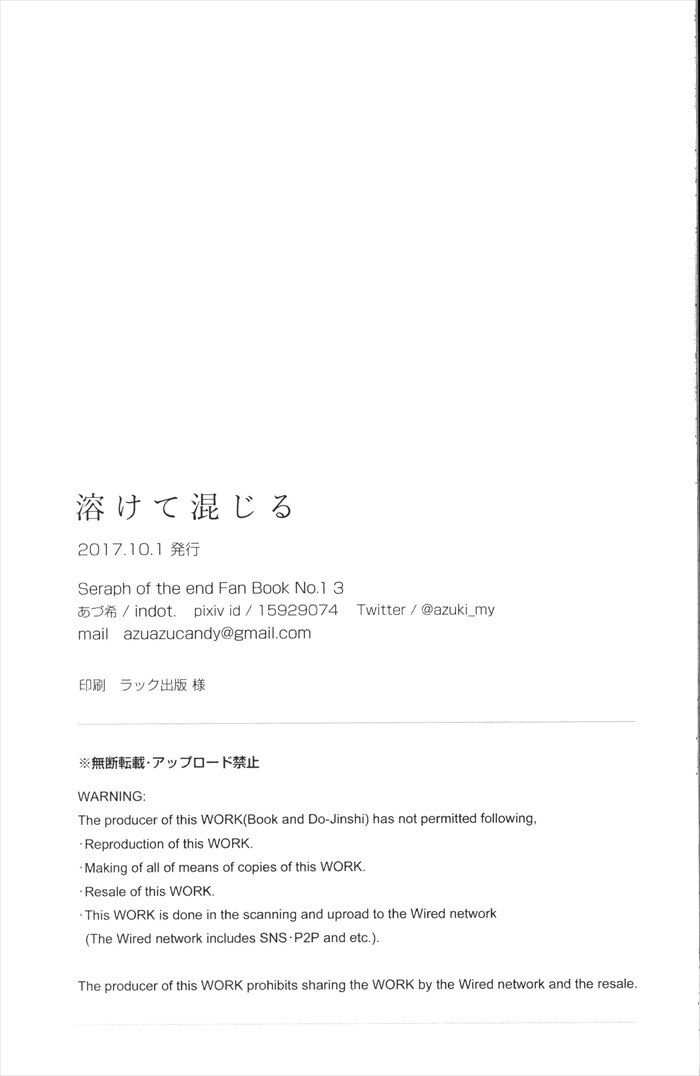 溶けて混じる

2017.10.1 発行

Seraph of the end Fan Book No.1 3
あづ希 / indot. pixiv id / 15929074 Twitter / @azuki_my
mail azuazucandy@gmail.com

印刷 ラック出版 様

※無断転載・アップロード禁止

WARNING:
The producer of this WORK(Book and Do-Jinshi) has not permitted following,
・Reproduction of this WORK.
・Making of all of means of copies of this WORK.
・Resale of this WORK.
・This WORK is done in the scanning and uproad to the Wired network (The Wired network includes SNS・P2P and etc.).

The producer of this WORK prohibits sharing the WORK by the Wired network and the resale.